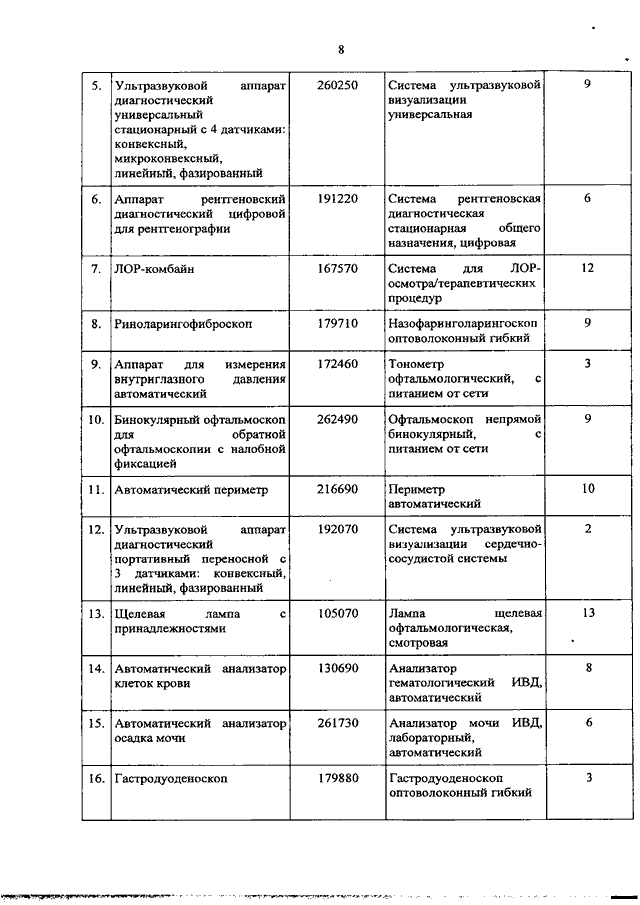 8

| 5. | Ультразвуковой аппарат диагностический универсальный стационарный с 4 датчиками: конвексный, микроконвексный, линейный, фазированный | 260250 | Система ультразвуковой визуализации универсальная | 9 |
|---|---|---|---|---|
| 6. | Аппарат рентгеновский диагностический цифровой для рентгенографии | 191220 | Система рентгеновская диагностическая стационарная общего назначения, цифровая | 6 |
| 7. | ЛОР-комбайн | 167570 | Система для ЛОР-осмотра/терапевтических процедур | 12 |
| 8. | Риноларингофиброскоп | 179710 | Назофаринголарингоскоп оптоволоконный гибкий | 9 |
| 9. | Аппарат для измерения внутриглазного давления автоматический | 172460 | Тонометр офтальмологический, с питанием от сети | 3 |
| 10. | Бинокулярный офтальмоскоп для обратной офтальмоскопии с налобной фиксацией | 262490 | Офтальмоскоп непрямой бинокулярный, с питанием от сети | 9 |
| 11. | Автоматический периметр | 216690 | Периметр автоматический | 10 |
| 12. | Ультразвуковой аппарат диагностический портативный переносной с 3 датчиками: конвексный, линейный, фазированный | 192070 | Система ультразвуковой визуализации сердечно-сосудистой системы | 2 |
| 13. | Щелевая лампа с принадлежностями | 105070 | Лампа щелевая офтальмологическая, смотровая | 13 |
| 14. | Автоматический анализатор клеток крови | 130690 | Анализатор гематологический ИВД, автоматический | 8 |
| 15. | Автоматический анализатор осадка мочи | 261730 | Анализатор мочи ИВД, лабораторный, автоматический | 6 |
| 16. | Гастродуоденоскоп | 179880 | Гастродуоденоскоп оптоволоконный гибкий | 3 |